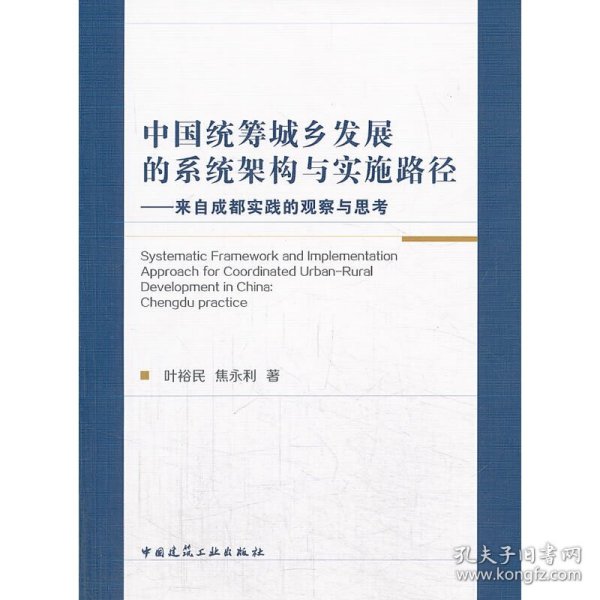 中国统筹城乡发展的系统架构与实施路径

——来自成都实践的观察与思考

Systematic Framework and Implementation Approach for Coordinated Urban-Rural Development in China: Chengdu practice

叶裕民 焦永利 著

中国建筑工业出版社

孔夫子旧书网
www.kongfz.com